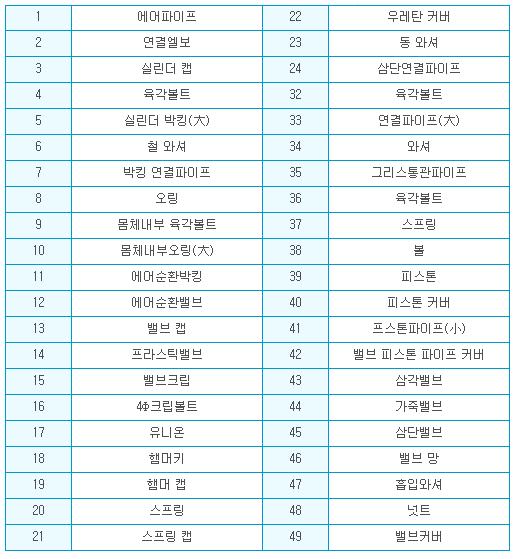 | 1 | 에어파이프 | 22 | 우레탄 커버 |
|---|---|---|---|
| 2 | 연결엘보 | 23 | 동 와셔 |
| 3 | 실린더 캡 | 24 | 삼단연결파이프 |
| 4 | 육각볼트 | 32 | 육각볼트 |
| 5 | 실린더 박킹(大) | 33 | 연결파이프(大) |
| 6 | 철 와셔 | 34 | 와셔 |
| 7 | 박킹 연결파이프 | 35 | 그리스통관파이프 |
| 8 | 오링 | 36 | 육각볼트 |
| 9 | 몸체내부 육각볼트 | 37 | 스프링 |
| 10 | 몸체내부오링(大) | 38 | 볼 |
| 11 | 에어순환박킹 | 39 | 피스톤 |
| 12 | 에어순환밸브 | 40 | 피스톤 커버 |
| 13 | 밸브 캡 | 41 | 프스톤파이프(小) |
| 14 | 프라스틱밸브 | 42 | 밸브 피스톤 파이프 커버 |
| 15 | 밸브크립 | 43 | 삼각밸브 |
| 16 | 4Φ크립볼트 | 44 | 가죽밸브 |
| 17 | 유니온 | 45 | 삼단밸브 |
| 18 | 햄머키 | 46 | 밸브 망 |
| 19 | 햄머 캡 | 47 | 흡입와셔 |
| 20 | 스프링 | 48 | 넛트 |
| 21 | 스프링 캡 | 49 | 밸브커버 |